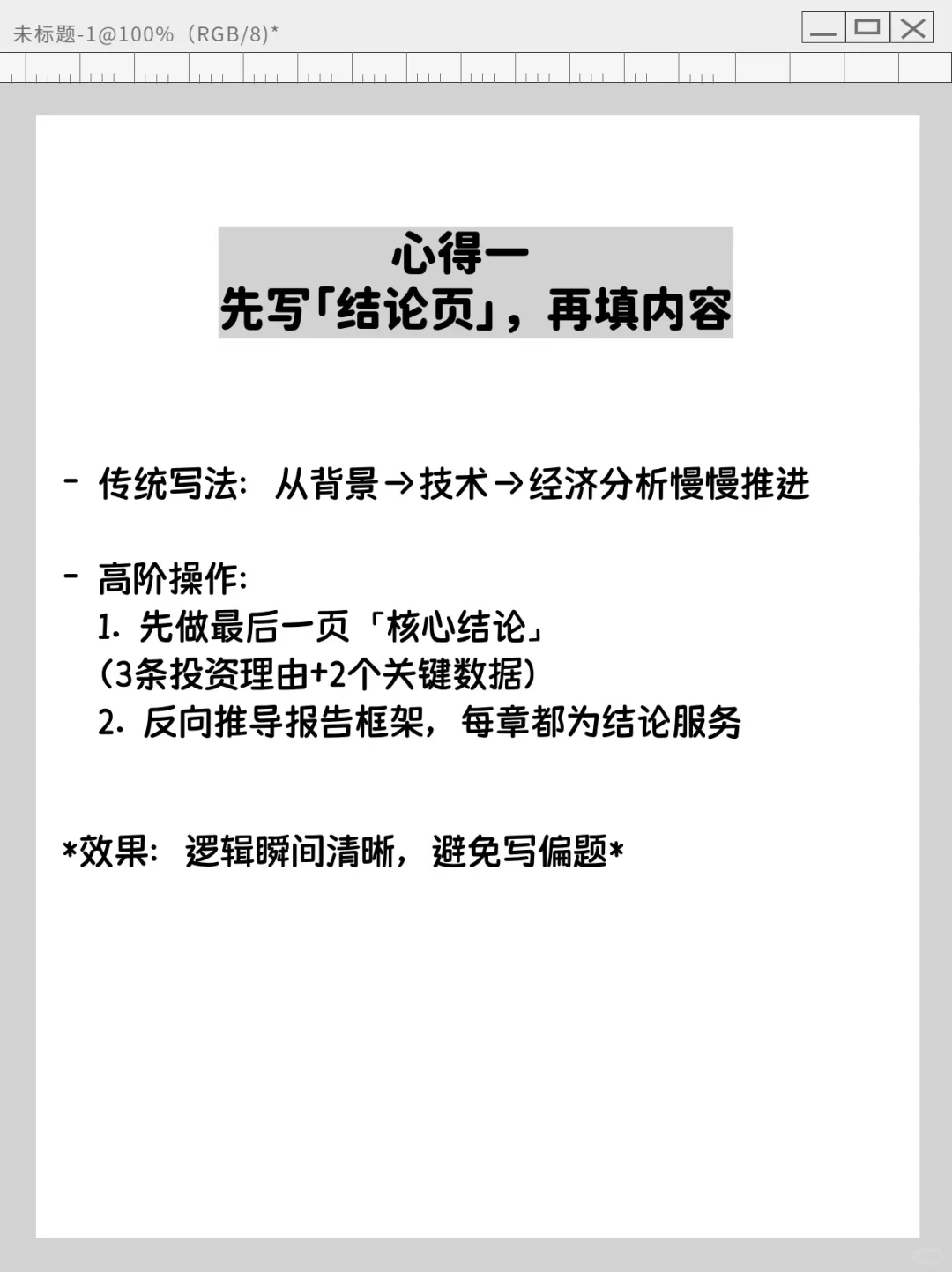 未标题-1@100%（RGB/8)*

心得一
先写「结论页」，再填内容

- 传统写法：从背景→技术→经济分析慢慢推进

- 高阶操作：
1.先做最后一页「核心结论」
(3条投资理由+2个关键数据)
2.反向推导报告框架，每章都为结论服务

*效果：逻辑瞬间清晰，避免写偏题*